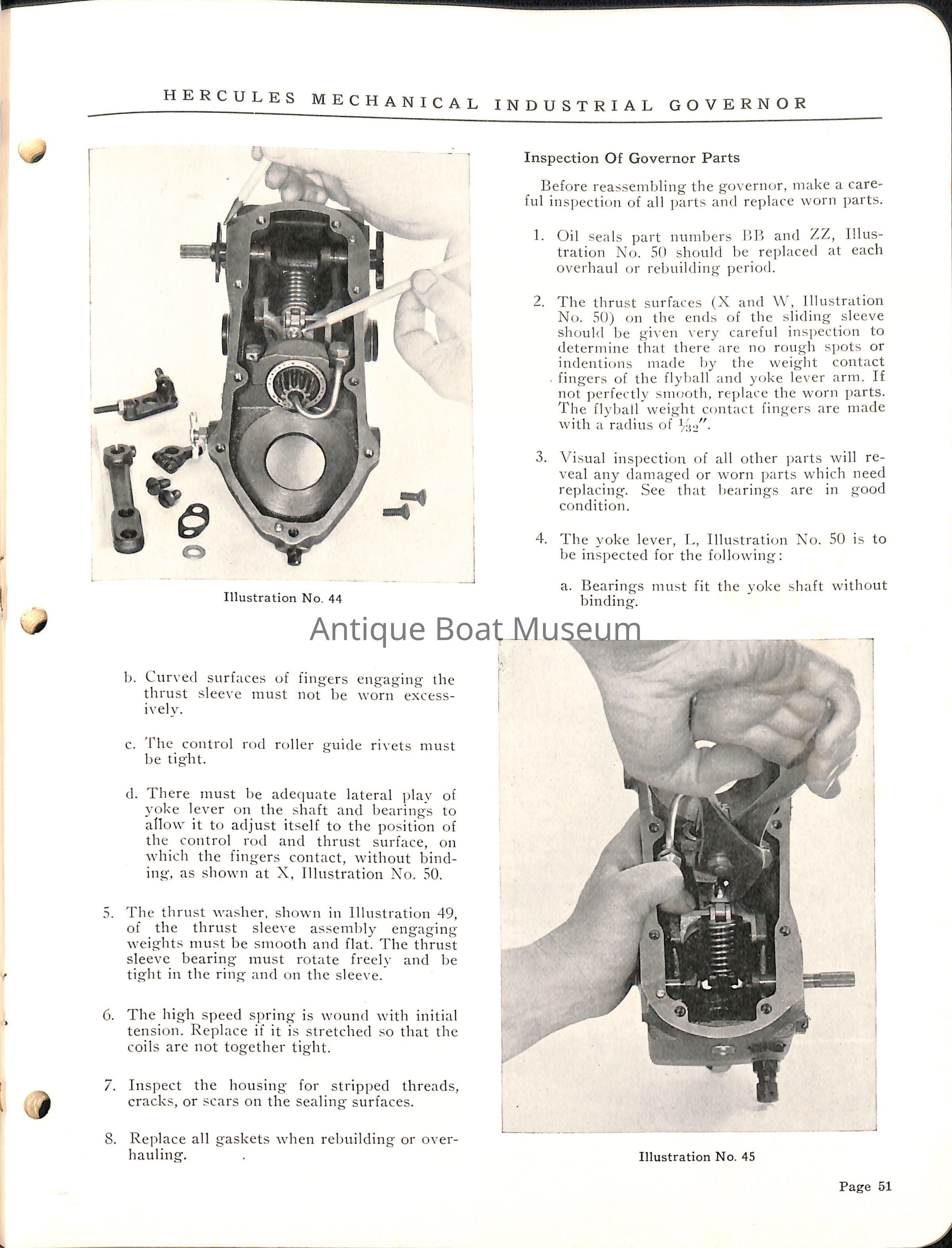 HERCULES MECHANICAL INDUSTRIAL GOVERNOR

Illustration No. 44

Inspection Of Governor Parts

Before reassembling the governor, make a careful inspection of all parts and replace worn parts.

1. Oil seals part numbers BB and ZZ, Illustration No. 50 should be replaced at each overhaul or rebuilding period.

2. The thrust surfaces (X and W, Illustration No. 50) on the ends of the sliding sleeve should be given very careful inspection to determine that there are no rough spots or indentions made by the weight contact fingers of the flyball and yoke lever arm. If not perfectly smooth, replace the worn parts. The flyball weight contact fingers are made with a radius of $\frac{1}{32}$".

3. Visual inspection of all other parts will reveal any damaged or worn parts which need replacing. See that bearings are in good condition.

4. The yoke lever, L, Illustration No. 50 is to be inspected for the following:

a. Bearings must fit the yoke shaft without binding.

Antique Boat Museum

b. Curved surfaces of fingers engaging the thrust sleeve must not be worn excessively.

c. The control rod roller guide rivets must be tight.

d. There must be adequate lateral play of yoke lever on the shaft and bearings to allow it to adjust itself to the position of the control rod and thrust surface, on which the fingers contact, without binding, as shown at X, Illustration No. 50.

5. The thrust washer, shown in Illustration 49, of the thrust sleeve assembly engaging weights must be smooth and flat. The thrust sleeve bearing must rotate freely and be tight in the ring and on the sleeve.

6. The high speed spring is wound with initial tension. Replace if it is stretched so that the coils are not together tight.

7. Inspect the housing for stripped threads, cracks, or scars on the sealing surfaces.

8. Replace all gaskets when rebuilding or overhauling.

Illustration No. 45

Page 51